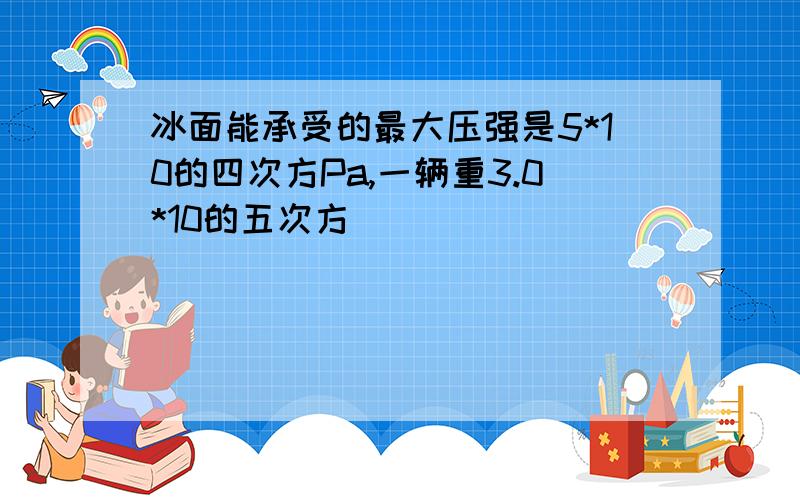 冰面能承受的最大压强是5*10的四次方Pa,一辆重3.0*10的五次方